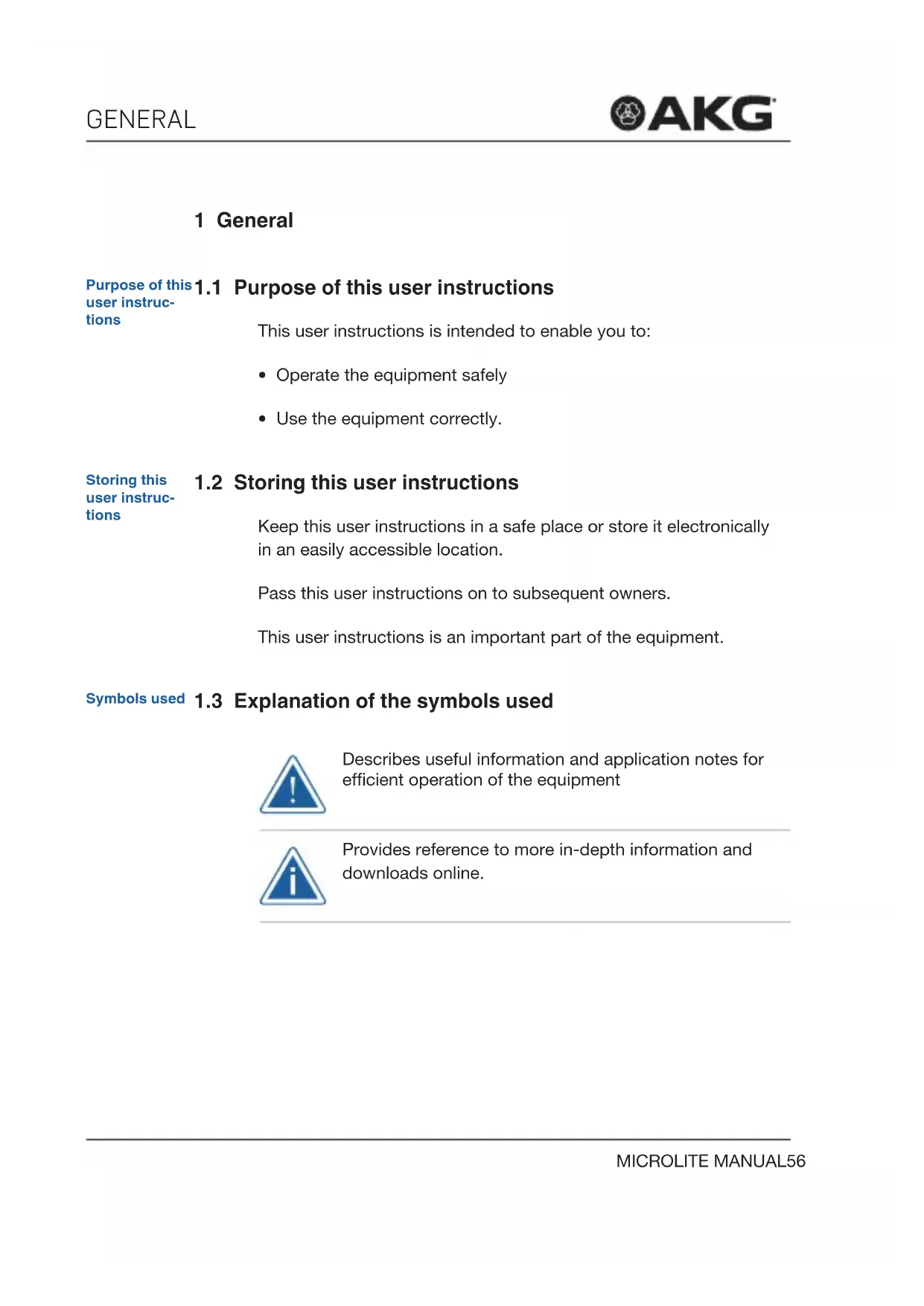 GENERAL

AKG

1 General

Purpose of this user instructions

1.1 Purpose of this user instructions

This user instructions is intended to enable you to:

• Operate the equipment safely

• Use the equipment correctly.

Storing this user instructions

1.2 Storing this user instructions

Keep this user instructions in a safe place or store it electronically in an easily accessible location.

Pass this user instructions on to subsequent owners.

This user instructions is an important part of the equipment.

Symbols used

1.3 Explanation of the symbols used

Describes useful information and application notes for efficient operation of the equipment

Provides reference to more in-depth information and downloads online.

MICROLITE MANUAL56